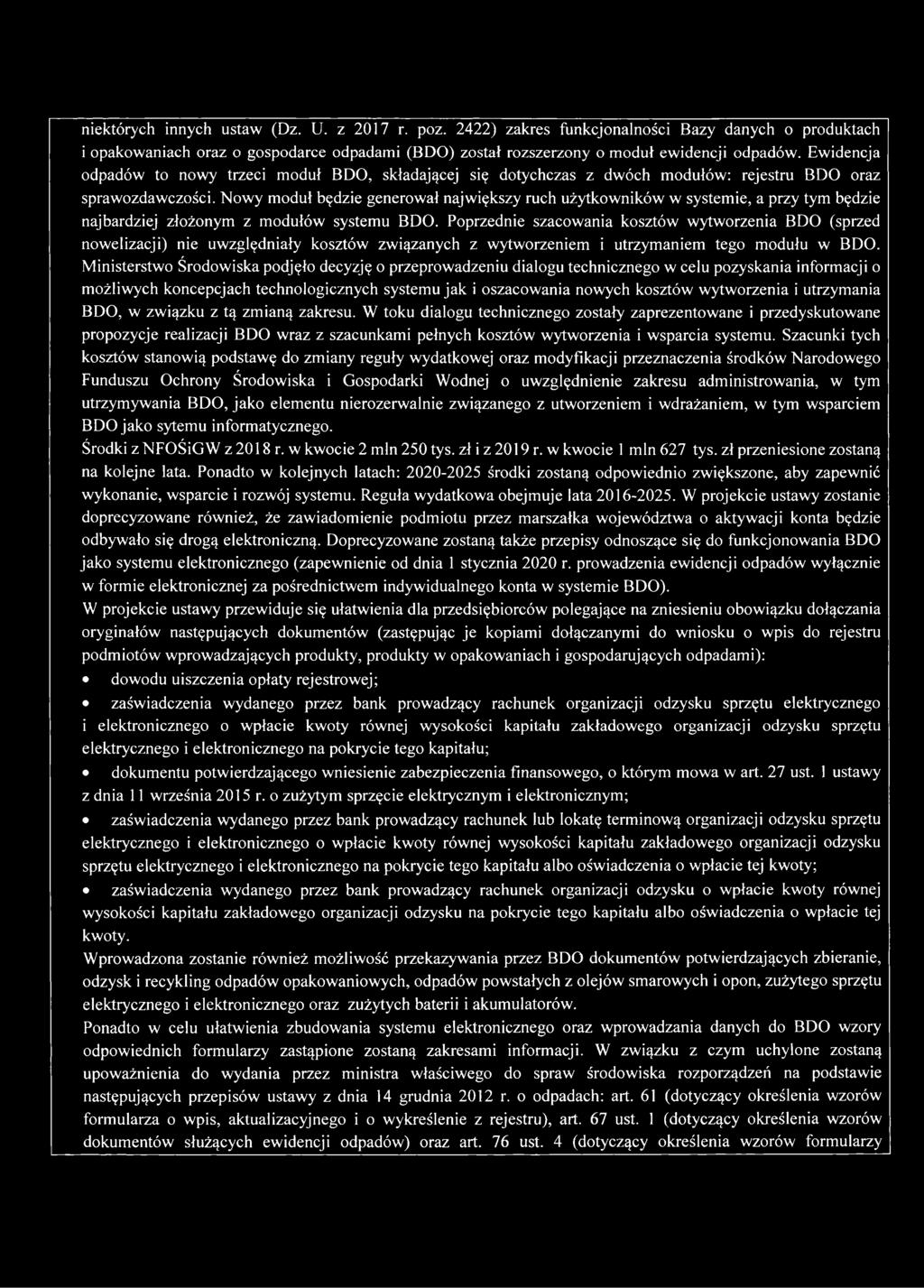 niektórych innych ustaw (Dz. U. z 2017 r. poz. 2422) zakres funkcjonalności Bazy danych o produktach i opakowaniach oraz o gospodarce odpadami (BDO) został rozszerzony o moduł ewidencji odpadów. Ewidencja odpadów to nowy trzeci moduł BDO, składającej się dotychczas z dwóch modułów: rejestru BDO oraz sprawozdawczości. Nowy moduł będzie generował największy ruch użytkowników w systemie, a przy tym będzie najbardziej złożonym z modułów systemu BDO. Poprzednie szacowania kosztów wytworzenia BDO (sprzed nowelizacji) nie uwzględniały kosztów związanych z wytworzeniem i utrzymaniem tego modułu w BDO. Ministerstwo Środowiska podjęło decyzję o przeprowadzeniu dialogu technicznego w celu pozyskania informacji o możliwych koncepcjach technologicznych systemu jak i oszacowania nowych kosztów wytworzenia i utrzymania BDO, w związku z tą zmianą zakresu. W toku dialogu technicznego zostały zaprezentowane i przedyskutowane propozycje realizacji BDO wraz z szacunkami pełnych kosztów wytworzenia i wsparcia systemu. Szacunki tych kosztów stanowią podstawę do zmiany reguły wydatkowej oraz modyfikacji przeznaczenia środków Narodowego Funduszu Ochrony Środowiska i Gospodarki Wodnej o uwzględnienie zakresu administrowania, w tym utrzymywania BDO, jako elementu nierozerwalnie związanego z utworzeniem i wdrażaniem, w tym wsparciem BDO jako sytemu informatycznego.
Środki z NFOŚiGW z 2018 r. w kwocie 2 mln 250 tys. zł i z 2019 r. w kwocie 1 mln 627 tys. zł przeniesione zostaną na kolejne lata. Ponadto w kolejnych latach: 2020-2025 środki zostaną odpowiednio zwiększone, aby zapewnić wykonanie, wsparcie i rozwój systemu. Reguła wydatkowa obejmuje lata 2016-2025. W projekcie ustawy zostanie doprecyzowane również, że zawiadomienie podmiotu przez marszałka województwa o aktywacji konta będzie odbywało się drogą elektroniczną. Doprecyzowane zostaną także przepisy odnoszące się do funkcjonowania BDO jako systemu elektronicznego (zapewnienie od dnia 1 stycznia 2020 r. prowadzenia ewidencji odpadów wyłącznie w formie elektronicznej za pośrednictwem indywidualnego konta w systemie BDO).
W projekcie ustawy przewiduje się ułatwienia dla przedsiębiorców polegające na zniesieniu obowiązku dołączania oryginałów następujących dokumentów (zastępując je kopiami dołączanymi do wniosku o wpis do rejestru podmiotów wprowadzających produkty, produkty w opakowaniach i gospodarujących odpadami):
• dowodu uiszczenia opłaty rejestrowej;
• zaświadczenia wydanego przez bank prowadzący rachunek organizacji odzysku sprzętu elektrycznego i elektronicznego o wpłacie kwoty równej wysokości kapitału zakładowego organizacji odzysku sprzętu elektrycznego i elektronicznego na pokrycie tego kapitału;
• dokumentu potwierdzającego wniesienie zabezpieczenia finansowego, o którym mowa w art. 27 ust. 1 ustawy z dnia 11 września 2015 r. o zużytym sprzęcie elektrycznym i elektronicznym;
• zaświadczenia wydanego przez bank prowadzący rachunek lub lokatę terminową organizacji odzysku sprzętu elektrycznego i elektronicznego o wpłacie kwoty równej wysokości kapitału zakładowego organizacji odzysku sprzętu elektrycznego i elektronicznego na pokrycie tego kapitału albo oświadczenia o wpłacie tej kwoty;
• zaświadczenia wydanego przez bank prowadzący rachunek organizacji odzysku o wpłacie kwoty równej wysokości kapitału zakładowego organizacji odzysku na pokrycie tego kapitału albo oświadczenia o wpłacie tej kwoty.
Wprowadzona zostanie również możliwość przekazywania przez BDO dokumentów potwierdzających zbieranie, odzysk i recykling odpadów opakowaniowych, odpadów powstałych z olejów smarowych i opon, zużytego sprzętu elektrycznego i elektronicznego oraz zużytych baterii i akumulatorów.
Ponadto w celu ułatwienia zbudowania systemu elektronicznego oraz wprowadzania danych do BDO wzory odpowiednich formularzy zastąpione zostaną zakresami informacji. W związku z czym uchylone zostaną upoważnienia do wydania przez ministra właściwego do spraw środowiska rozporządzeń na podstawie następujących przepisów ustawy z dnia 14 grudnia 2012 r. o odpadach: art. 61 (dotyczący określenia wzorów formularza o wpis, aktualizacyjnego i o wykreślenie z rejestru), art. 67 ust. 1 (dotyczący określenia wzorów dokumentów służących ewidencji odpadów) oraz art. 76 ust. 4 (dotyczący określenia wzorów formularzy